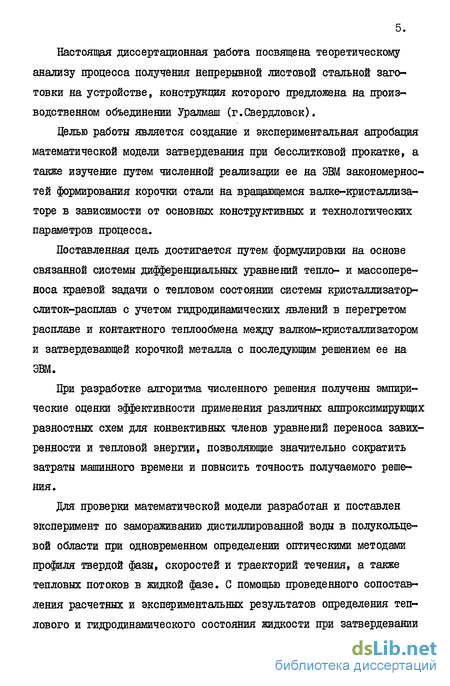 5.

Настоящая диссертационная работа посвящена теоретическому анализу процесса получения непрерывной листовой стальной заготовки на устройстве, конструкция которого предложена на производственном объединении Уралмаш (г.Свердловск).

Целью работы является создание и экспериментальная апробация математической модели затвердевания при бесслитковой прокатке, а также изучение путем численной реализации ее на ЭВМ закономерностей формирования корочки стали на вращающемся валке-кристаллизаторе в зависимости от основных конструктивных и технологических параметров процесса.

Поставленная цель достигается путем формулировки на основе связанной системы дифференциальных уравнений тепло- и массопереноса краевой задачи о тепловом состоянии системы кристаллизатор-слиток-расплав с учетом гидродинамических явлений в перегретом расплаве и контактного теплообмена между валком-кристаллизатором и затвердевающей корочкой металла с последующим решением ее на ЭВМ.

При разработке алгоритма численного решения получены эмпирические оценки эффективности применения различных аппроксимирующих разностных схем для конвективных членов уравнений переноса завихренности и тепловой энергии, позволяющие значительно сократить затраты машинного времени и повысить точность получаемого решения.

Для проверки математической модели разработан и поставлен эксперимент по замораживанию дистиллированной воды в полукольцевой области при одновременном определении оптическими методами профиля твердой фазы, скоростей и траекторий течения, а также тепловых потоков в жидкой фазе. С помощью проведенного сопоставления расчетных и экспериментальных результатов определения теплового и гидродинамического состояния жидкости при затвердевании

dsLib.net
библиотека диссертаций